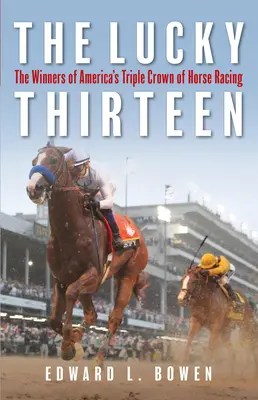 THE LUCKY
The Winners of America's Triple Crown of Horse Racing
THIRTEEN

EDWARD L. BOWEN